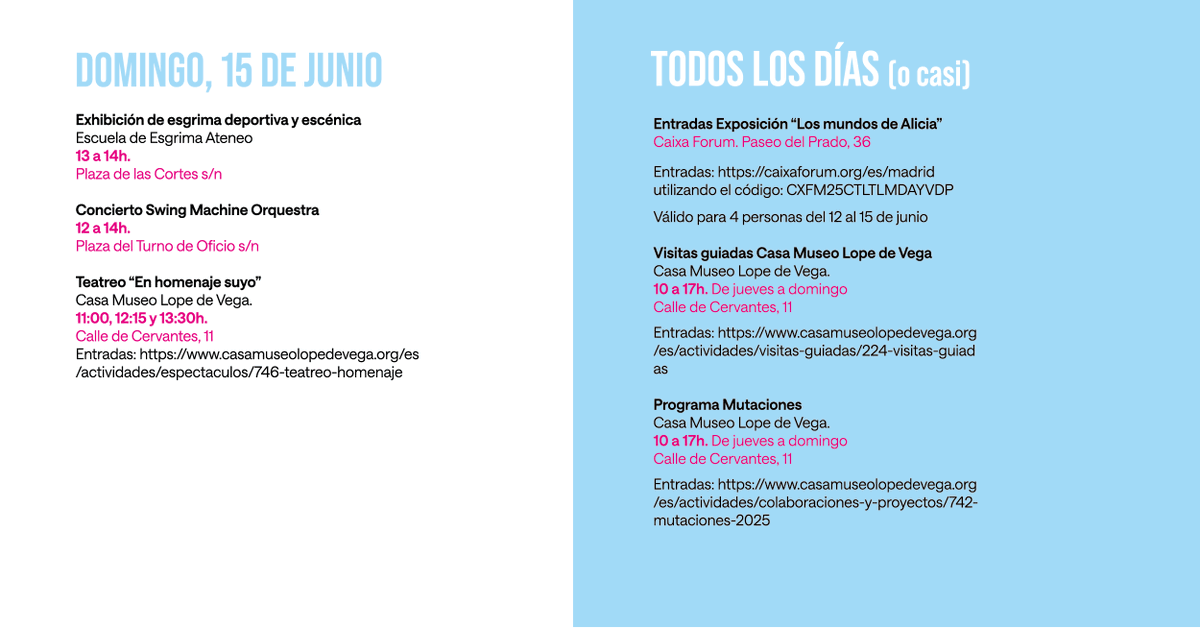 DOMINGO, 15 DE JUNIO

Exhibición de esgrima deportiva y escénica
Escuela de Esgrima Ateneo
13 a 14h.
Plaza de las Cortes s/n

Concierto Swing Machine Orquestra
12 a 14h.
Plaza del Turno de Oficio s/n

Teatreo "En homenaje suyo"
Casa Museo Lope de Vega.
11:00, 12:15 y 13:30h.
Calle de Cervantes, 11
Entradas: https://www.casamuseolopedevega.org/es/actividades/espectaculos/746-teatreo-homenaje

TODOS LOS DÍAS (o casi)

Entradas Exposición "Los mundos de Alicia"
Caixa Forum. Paseo del Prado, 36

Entradas: https://caixaforum.org/es/madrid utilizando el código: CXFM25CTLTLMDAYVDP

Válido para 4 personas del 12 al 15 de junio

Visitas guiadas Casa Museo Lope de Vega
Casa Museo Lope de Vega.
10 a 17h. De jueves a domingo
Calle de Cervantes, 11

Entradas: https://www.casamuseolopedevega.org/es/actividades/visitas-guiadas/224-visitas-guiadas

Programa Mutaciones
Casa Museo Lope de Vega.
10 a 17h. De jueves a domingo
Calle de Cervantes, 11

Entradas: https://www.casamuseolopedevega.org/es/actividades/colaboraciones-y-proyectos/742-mutaciones-2025